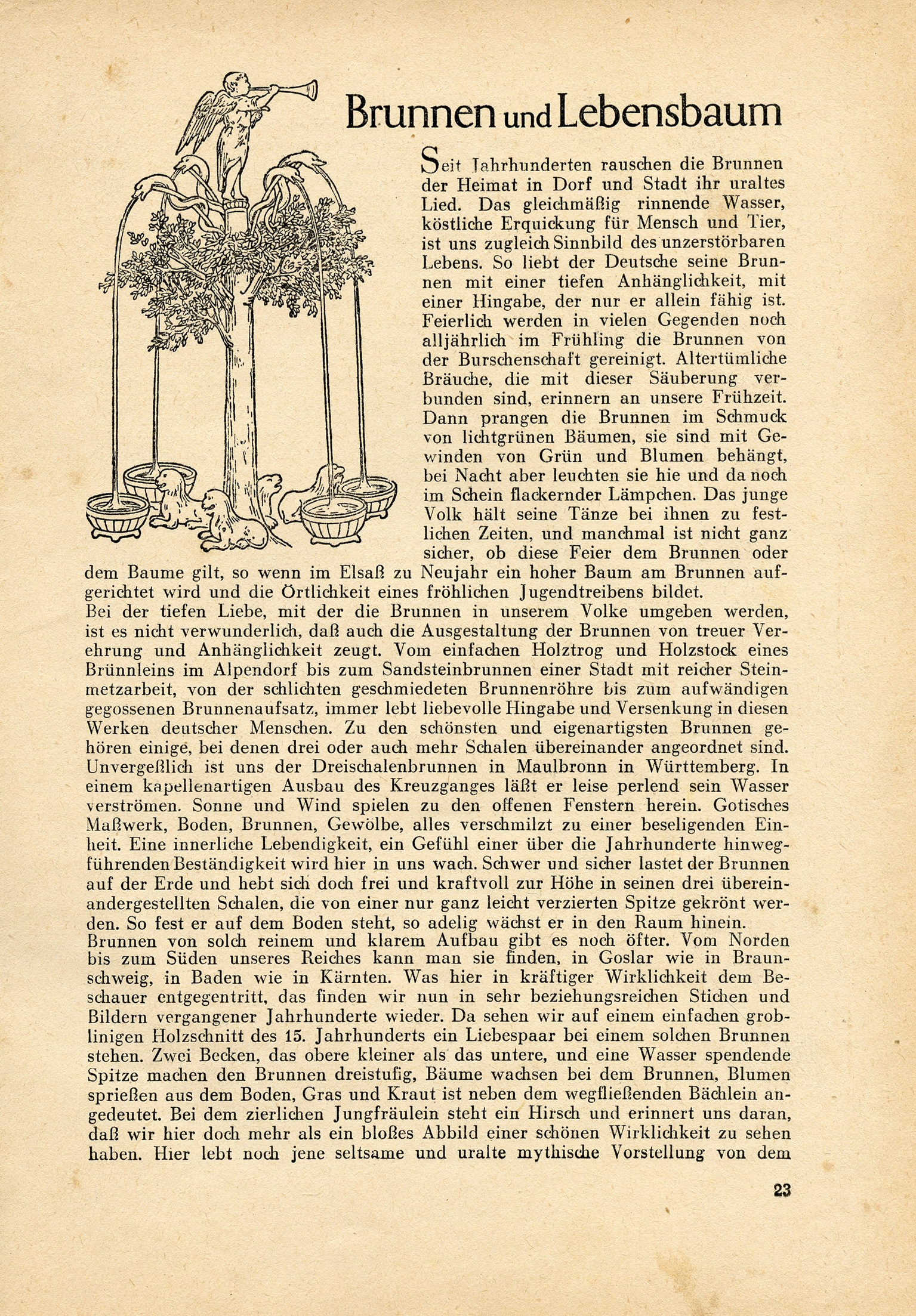 Brunnen und Lebensbaum

Seit Jahrhunderten rauschen die Brunnen der Heimat in Dorf und Stadt ihr uraltes Lied. Das gleichmäßig rinnende Wasser, köstliche Erquickung für Mensch und Tier, ist uns zugleich Sinnbild des unzerstörbaren Lebens. So liebt der Deutsche seine Brunnen mit einer tiefen Anhänglichkeit, mit einer Hingabe, der nur er allein fähig ist. Feierlich werden in vielen Gegenden noch alljährlich im Frühling die Brunnen von der Burschenschaft gereinigt. Altertümliche Bräuche, die mit dieser Säuberung verbunden sind, erinnern an unsere Frühzeit. Dann prangen die Brunnen im Schmuck von lichtgrünen Bäumen, sie sind mit Gewinden von Grün und Blumen behängt, bei Nacht aber leuchten sie hie und da noch im Schein flackernder Lämpchen. Das junge Volk hält seine Tänze bei ihnen zu festlichen Zeiten, und manchmal ist nicht ganz sicher, ob diese Feier dem Brunnen oder dem Baume gilt, so wenn im Elsaß zu Neujahr ein hoher Baum am Brunnen aufgerichtet wird und die Örtlichkeit eines fröhlichen Jugendtreibens bildet.
Bei der tiefen Liebe, mit der die Brunnen in unserem Volke umgeben werden, ist es nicht verwunderlich, daß auch die Ausgestaltung der Brunnen von treuer Verehrung und Anhänglichkeit zeugt. Vom einfachen Holztrog und Holzstock eines Brünnleins im Alpendorf bis zum Sandsteinbrunnen einer Stadt mit reicher Steinmetzarbeit, von der schlichten geschmiedeten Brunnenröhre bis zum aufwändigen gegossenen Brunnenaufsatz, immer lebt liebevolle Hingabe und Versenkung in diesen Werken deutscher Menschen. Zu den schönsten und eigenartigsten Brunnen gehören einige, bei denen drei oder auch mehr Schalen übereinander angeordnet sind. Unvergeßlich ist uns der Dreischalenbrunnen in Maulbronn in Württemberg. In einem kapellenartigen Ausbau des Kreuzganges läßt er leise perlend sein Wasser verströmen. Sonne und Wind spielen zu den offenen Fenstern herein. Gotisches Maßwerk, Boden, Brunnen, Gewölbe, alles verschmilzt zu einer beseligenden Einheit. Eine innerliche Lebendigkeit, ein Gefühl einer über die Jahrhunderte hinwegführenden Beständigkeit wird hier in uns wach. Schwer und sicher lastet der Brunnen auf der Erde und hebt sich doch frei und kraftvoll zur Höhe in seinen drei übereinandergestellten Schalen, die von einer nur ganz leicht verzierten Spitze gekrönt werden. So fest er auf dem Boden steht, so adelig wächst er in den Raum hinein.
Brunnen von solch reinem und klarem Aufbau gibt es noch öfter. Vom Norden bis zum Süden unseres Reiches kann man sie finden, in Goslar wie in Braunschweig, in Baden wie in Kärnten. Was hier in kräftiger Wirklichkeit dem Beschauer entgegentritt, das finden wir nun in sehr beziehungsreichen Stichen und Bildern vergangener Jahrhunderte wieder. Da sehen wir auf einem einfachen groblinigen Holzschnitt des 15. Jahrhunderts ein Liebespaar bei einem solchen Brunnen stehen. Zwei Becken, das obere kleiner als das untere, und eine Wasser spendende Spitze machen den Brunnen dreistufig, Bäume wachsen bei dem Brunnen, Blumen sprießen aus dem Boden, Gras und Kraut ist neben dem wegfließenden Bächlein angedeutet. Bei dem zierlichen Jungfräulein steht ein Hirsch und erinnert uns daran, daß wir hier doch mehr als ein bloßes Abbild einer schönen Wirklichkeit zu sehen haben. Hier lebt noch jene seltsame und uralte mythische Vorstellung von dem

23